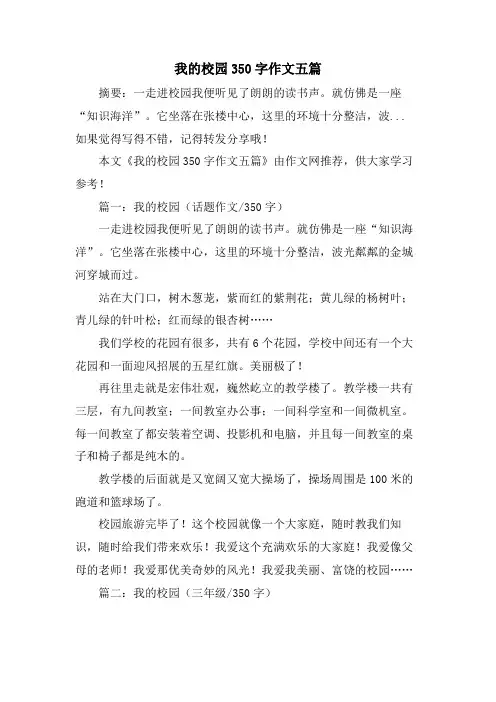 我的校园350字作文五篇

摘要：一走进校园我便听见了朗朗的读书声。就仿佛是一座“知识海洋”。它坐落在张楼中心，这里的环境十分整洁，波...如果觉得写得不错，记得转发分享哦！

本文《我的校园350字作文五篇》由作文网推荐，供大家学习参考！

篇一：我的校园（话题作文/350字）

一走进校园我便听见了朗朗的读书声。就仿佛是一座“知识海洋”。它坐落在张楼中心，这里的环境十分整洁，波光粼粼的金城河穿城而过。

站在大门口，树木葱茏，紫而红的紫荆花；黄儿绿的杨树叶；青儿绿的针叶松；红而绿的银杏树……

我们学校的花园有很多，共有6个花园，学校中间还有一个大花园和一面迎风招展的五星红旗。美丽极了！

再往里走就是宏伟壮观，巍然屹立的教学楼了。教学楼一共有三层，有九间教室；一间教室办公事；一间科学室和一间微机室。每一间教室了都安装着空调、投影机和电脑，并且每一间教室的桌子和椅子都是纯木的。

教学楼的后面就是又宽阔又宽大操场了，操场周围是100米的跑道和篮球场了。

校园旅游完毕了！这个校园就像一个大家庭，随时教我们知识，随时给我们带来欢乐！我爱这个充满欢乐的大家庭！我爱像父母的老师！我爱那优美奇妙的风光！我爱我美丽、富饶的校园……

篇二：我的校园（三年级/350字）